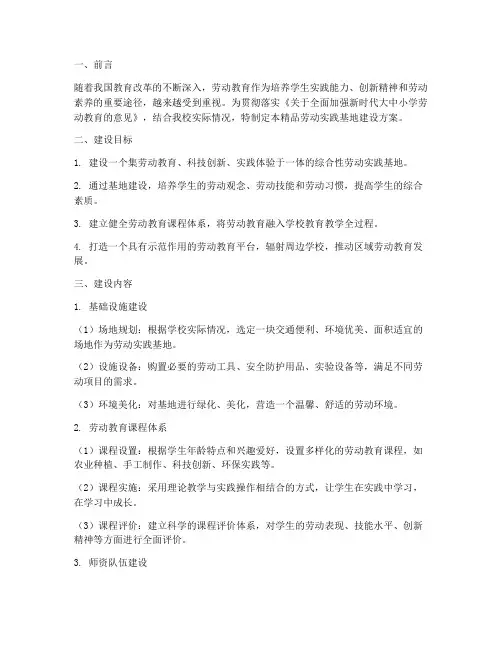 一、前言

随着我国教育改革的不断深入，劳动教育作为培养学生实践能力、创新精神和劳动素养的重要途径，越来越受到重视。为贯彻落实《关于全面加强新时代大中小学劳动教育的意见》，结合我校实际情况，特制定本精品劳动实践基地建设方案。

二、建设目标

1. 建设一个集劳动教育、科技创新、实践体验于一体的综合性劳动实践基地。

2. 通过基地建设，培养学生的劳动观念、劳动技能和劳动习惯，提高学生的综合素质。

3. 建立健全劳动教育课程体系，将劳动教育融入学校教育教学全过程。

4. 打造一个具有示范作用的劳动教育平台，辐射周边学校，推动区域劳动教育发展。

三、建设内容

1. 基础设施建设

（1）场地规划：根据学校实际情况，选定一块交通便利、环境优美、面积适宜的场地作为劳动实践基地。

（2）设施设备：购置必要的劳动工具、安全防护用品、实验设备等，满足不同劳动项目的需求。

（3）环境美化：对基地进行绿化、美化，营造一个温馨、舒适的劳动环境。

2. 劳动教育课程体系

（1）课程设置：根据学生年龄特点和兴趣爱好，设置多样化的劳动教育课程，如农业种植、手工制作、科技创新、环保实践等。

（2）课程实施：采用理论教学与实践操作相结合的方式，让学生在实践中学习，在学习中成长。

（3）课程评价：建立科学的课程评价体系，对学生的劳动表现、技能水平、创新精神等方面进行全面评价。

3. 师资队伍建设